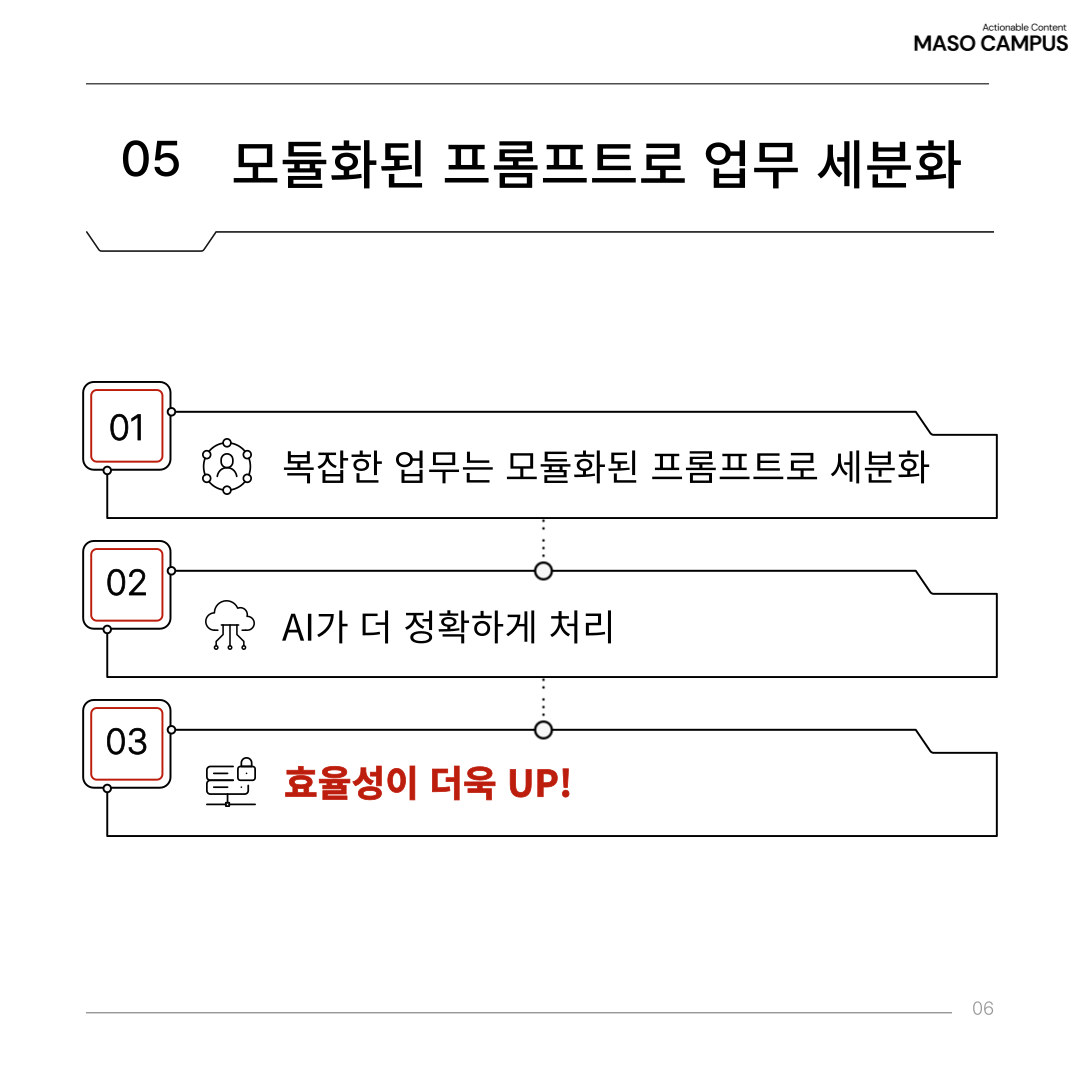 Actionable Content
MASO CAMPUS

05 모듈화된 프롬프트로 업무 세분화

01
복잡한 업무는 모듈화된 프롬프트로 세분화

02
AI가 더 정확하게 처리

03
효율성이 더욱 UP!

06